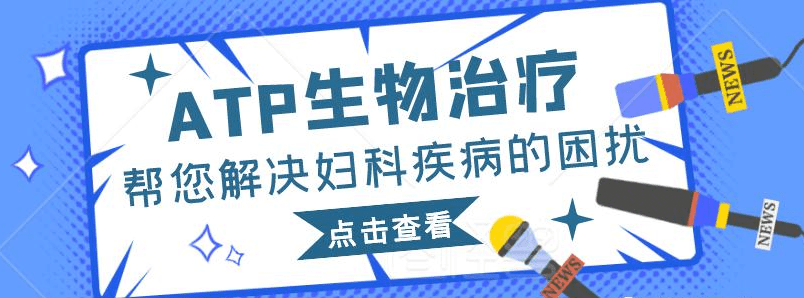 ATP生物治疗
帮您解决妇科疾病的困扰
点击查看
NEWS
NEWS
NEWS